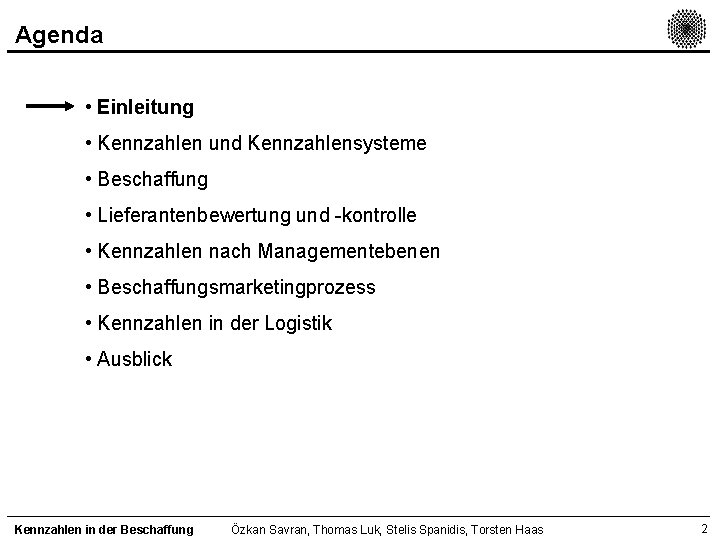 Agenda

• Einleitung

• Kennzahlen und Kennzahlensysteme

• Beschaffung

• Lieferantenbewertung und -kontrolle

• Kennzahlen nach Managementebenen

• Beschaffungsmarketingprozess

• Kennzahlen in der Logistik

• Ausblick

Kennzahlen in der Beschaffung Özkan Savran, Thomas Luk, Stelis Spanidis, Torsten Haas 2